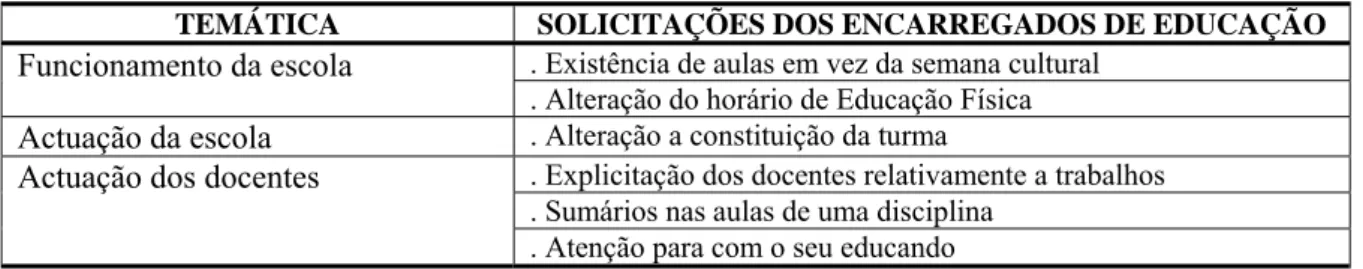 | TEMÁTICA | SOLICITAÇÕES DOS ENCARREGADOS DE EDUCAÇÃO |
|---|---|
| Funcionamento da escola | . Existência de aulas em vez da semana cultural |
| | . Alteração do horário de Educação Física |
| Actuação da escola | . Alteração a constituição da turma |
| Actuação dos docentes | . Explicitação dos docentes relativamente a trabalhos |
| | . Sumários nas aulas de uma disciplina |
| | . Atenção para com o seu educando |